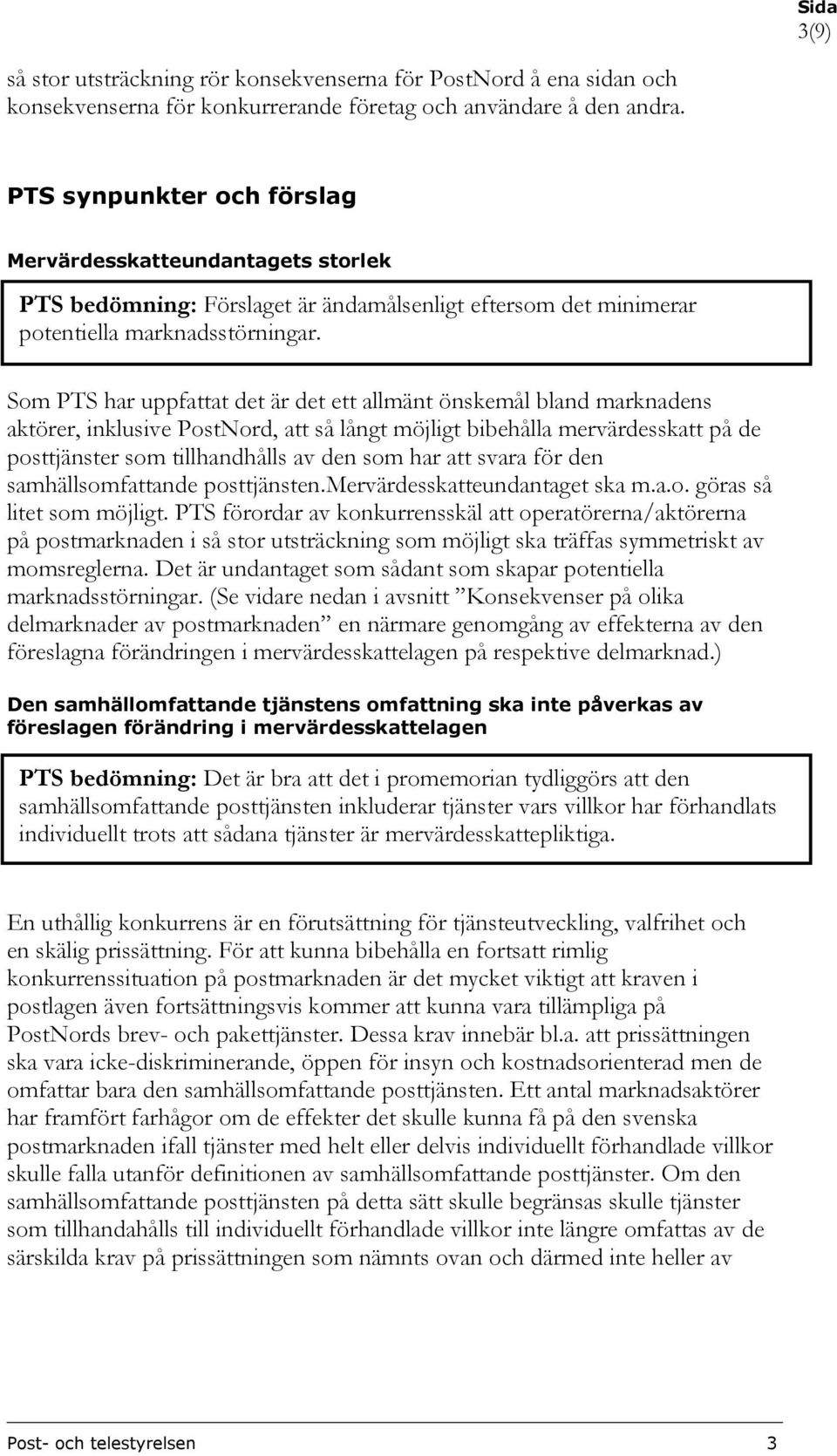 Sida
3(9)

så stor utsträckning rör konsekvenserna för PostNord å ena sidan och konsekvenserna för konkurrerande företag och användare å den andra.

PTS synpunkter och förslag

Mervärdesskatteundantagets storlek

PTS bedömning: Förslaget är ändamålsenligt eftersom det minimerar potentiella marknadsstörningar.

Som PTS har uppfattat det är det ett allmänt önskemål bland marknadens aktörer, inklusive PostNord, att så långt möjligt bibehålla mervärdesskatt på de posttjänster som tillhandhålls av den som har att svara för den samhällsomfattande posttjänsten.Mervärdesskatteundantaget ska m.a.o. göras så litet som möjligt. PTS förordar av konkurrensskäl att operatörerna/aktörerna på postmarknaden i så stor utsträckning som möjligt ska träffas symmetriskt av momsreglerna. Det är undantaget som sådant som skapar potentiella marknadsstörningar. (Se vidare nedan i avsnitt ”Konsekvenser på olika delmarknader av postmarknaden” en närmare genomgång av effekterna av den föreslagna förändringen i mervärdesskattelagen på respektive delmarknad.)

Den samhällomfattande tjänstens omfattning ska inte påverkas av föreslagen förändring i mervärdesskattelagen

PTS bedömning: Det är bra att det i promemorian tydliggörs att den samhällsomfattande posttjänsten inkluderar tjänster vars villkor har förhandlats individuellt trots att sådana tjänster är mervärdesskattepliktiga.

En uthållig konkurrens är en förutsättning för tjänsteutveckling, valfrihet och en skälig prissättning. För att kunna bibehålla en fortsatt rimlig konkurrenssituation på postmarknaden är det mycket viktigt att kraven i postlagen även fortsättningsvis kommer att kunna vara tillämpliga på PostNords brev- och pakettjänster. Dessa krav innebär bl.a. att prissättningen ska vara icke-diskriminerande, öppen för insyn och kostnadsorienterad men de omfattar bara den samhällsomfattande posttjänsten. Ett antal marknadsaktörer har framfört farhågor om de effekter det skulle kunna få på den svenska postmarknaden ifall tjänster med helt eller delvis individuellt förhandlade villkor skulle falla utanför definitionen av samhällsomfattande posttjänster. Om den samhällsomfattande posttjänsten på detta sätt skulle begränsas skulle tjänster som tillhandahålls till individuellt förhandlade villkor inte längre omfattas av de särskilda krav på prissättningen som nämnts ovan och därmed inte heller av

Post- och telestyrelsen 3